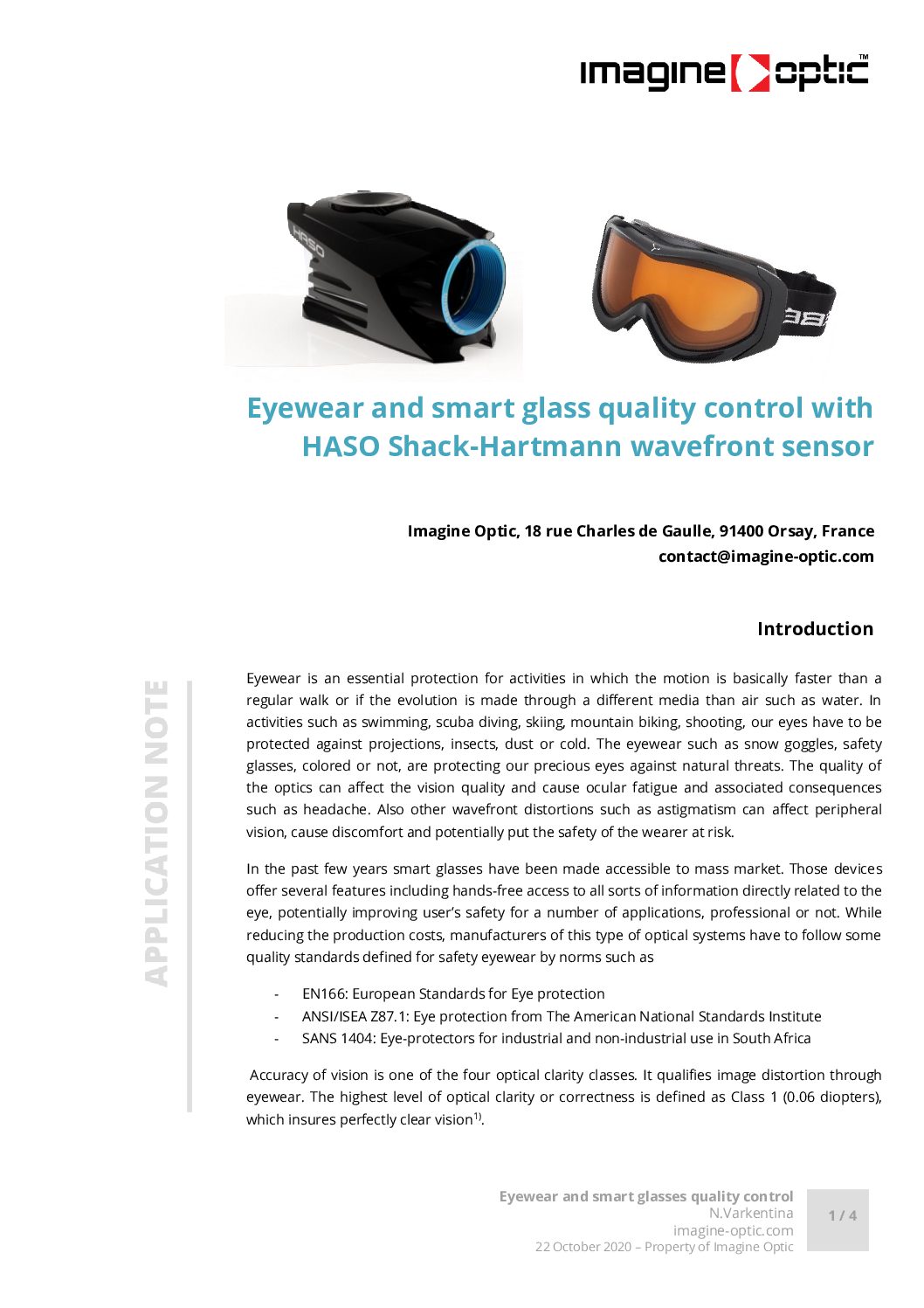 imagine optic™

HASO

Eyewear and smart glass quality control with HASO Shack-Hartmann wavefront sensor

Imagine Optic, 18 rue Charles de Gaulle, 91400 Orsay, France
contact@imagine-optic.com

Introduction

APPLICATION NOTE

Eyewear is an essential protection for activities in which the motion is basically faster than a regular walk or if the evolution is made through a different media than air such as water. In activities such as swimming, scuba diving, skiing, mountain biking, shooting, our eyes have to be protected against projections, insects, dust or cold. The eyewear such as snow goggles, safety glasses, colored or not, are protecting our precious eyes against natural threats. The quality of the optics can affect the vision quality and cause ocular fatigue and associated consequences such as headache. Also other wavefront distortions such as astigmatism can affect peripheral vision, cause discomfort and potentially put the safety of the wearer at risk.

In the past few years smart glasses have been made accessible to mass market. Those devices offer several features including hands-free access to all sorts of information directly related to the eye, potentially improving user's safety for a number of applications, professional or not. While reducing the production costs, manufacturers of this type of optical systems have to follow some quality standards defined for safety eyewear by norms such as

- EN166: European Standards for Eye protection
- ANSI/ISEA Z87.1: Eye protection from The American National Standards Institute
- SANS 1404: Eye-protectors for industrial and non-industrial use in South Africa

Accuracy of vision is one of the four optical clarity classes. It qualifies image distortion through eyewear. The highest level of optical clarity or correctness is defined as Class 1 (0.06 diopters), which insures perfectly clear vision$^{1)}$.

Eyewear and smart glasses quality control
N.Varkentina
imagine-optic.com
22 October 2020 – Property of Imagine Optic

1 / 4